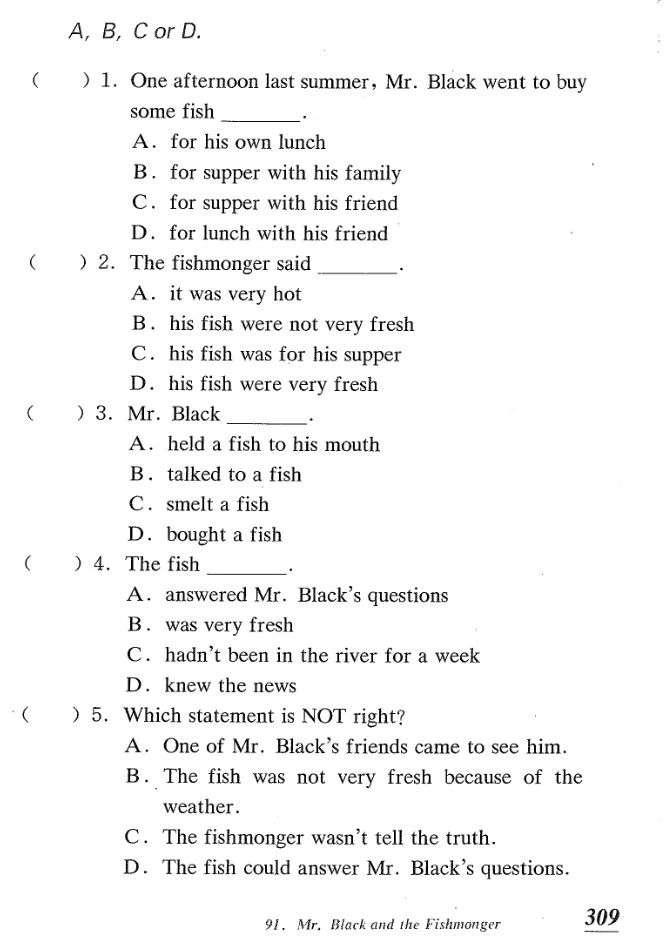 A, B, C or D.

(　　) 1. One afternoon last summer, Mr. Black went to buy some fish ________.
A. for his own lunch
B. for supper with his family
C. for supper with his friend
D. for lunch with his friend

(　　) 2. The fishmonger said ________.
A. it was very hot
B. his fish were not very fresh
C. his fish was for his supper
D. his fish were very fresh

(　　) 3. Mr. Black ________.
A. held a fish to his mouth
B. talked to a fish
C. smelt a fish
D. bought a fish

(　　) 4. The fish ________.
A. answered Mr. Black's questions
B. was very fresh
C. hadn't been in the river for a week
D. knew the news

(　　) 5. Which statement is NOT right?
A. One of Mr. Black's friends came to see him.
B. The fish was not very fresh because of the weather.
C. The fishmonger wasn't tell the truth.
D. The fish could answer Mr. Black's questions.

91. Mr. Black and the Fishmonger　309